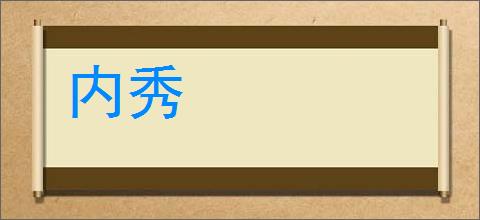 内秀